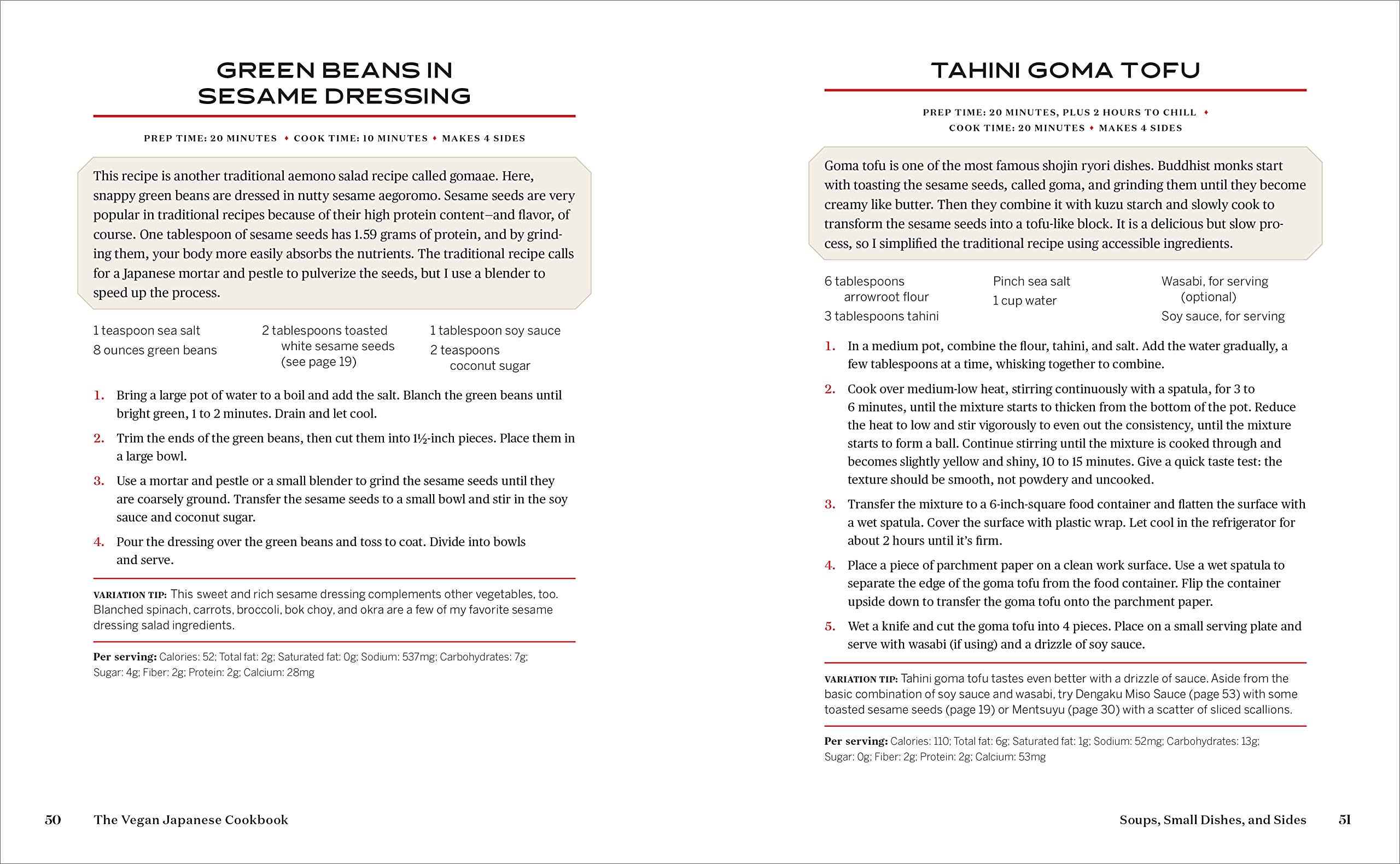 GREEN BEANS IN SESAME DRESSING

PREP TIME: 20 MINUTES ♦ COOK TIME: 10 MINUTES ♦ MAKES 4 SIDES

This recipe is another traditional aemono salad recipe called gomaae. Here, snappy green beans are dressed in nutty sesame aegoromo. Sesame seeds are very popular in traditional recipes because of their high protein content—and flavor, of course. One tablespoon of sesame seeds has 1.59 grams of protein, and by grinding them, your body more easily absorbs the nutrients. The traditional recipe calls for a Japanese mortar and pestle to pulverize the seeds, but I use a blender to speed up the process.

1 teaspoon sea salt
8 ounces green beans

2 tablespoons toasted white sesame seeds (see page 19)

1 tablespoon soy sauce
2 teaspoons coconut sugar

1. Bring a large pot of water to a boil and add the salt. Blanch the green beans until bright green, 1 to 2 minutes. Drain and let cool.

2. Trim the ends of the green beans, then cut them into 1½-inch pieces. Place them in a large bowl.

3. Use a mortar and pestle or a small blender to grind the sesame seeds until they are coarsely ground. Transfer the sesame seeds to a small bowl and stir in the soy sauce and coconut sugar.

4. Pour the dressing over the green beans and toss to coat. Divide into bowls and serve.

VARIATION TIP: This sweet and rich sesame dressing complements other vegetables, too. Blanched spinach, carrots, broccoli, bok choy, and okra are a few of my favorite sesame dressing salad ingredients.

Per serving: Calories: 52; Total fat: 2g; Saturated fat: 0g; Sodium: 537mg; Carbohydrates: 7g; Sugar: 4g; Fiber: 2g; Protein: 2g; Calcium: 28mg

50 The Vegan Japanese Cookbook

TAHINI GOMA TOFU

PREP TIME: 20 MINUTES, PLUS 2 HOURS TO CHILL ♦ COOK TIME: 20 MINUTES ♦ MAKES 4 SIDES

Goma tofu is one of the most famous shojin ryori dishes. Buddhist monks start with toasting the sesame seeds, called goma, and grinding them until they become creamy like butter. Then they combine it with kuzu starch and slowly cook to transform the sesame seeds into a tofu-like block. It is a delicious but slow process, so I simplified the traditional recipe using accessible ingredients.

6 tablespoons arrowroot flour
3 tablespoons tahini

Pinch sea salt
1 cup water

Wasabi, for serving (optional)
Soy sauce, for serving

1. In a medium pot, combine the flour, tahini, and salt. Add the water gradually, a few tablespoons at a time, whisking together to combine.

2. Cook over medium-low heat, stirring continuously with a spatula, for 3 to 6 minutes, until the mixture starts to thicken from the bottom of the pot. Reduce the heat to low and stir vigorously to even out the consistency, until the mixture starts to form a ball. Continue stirring until the mixture is cooked through and becomes slightly yellow and shiny, 10 to 15 minutes. Give a quick taste test: the texture should be smooth, not powdery and uncooked.

3. Transfer the mixture to a 6-inch-square food container and flatten the surface with a wet spatula. Cover the surface with plastic wrap. Let cool in the refrigerator for about 2 hours until it's firm.

4. Place a piece of parchment paper on a clean work surface. Use a wet spatula to separate the edge of the goma tofu from the food container. Flip the container upside down to transfer the goma tofu onto the parchment paper.

5. Wet a knife and cut the goma tofu into 4 pieces. Place on a small serving plate and serve with wasabi (if using) and a drizzle of soy sauce.

VARIATION TIP: Tahini goma tofu tastes even better with a drizzle of sauce. Aside from the basic combination of soy sauce and wasabi, try Dengaku Miso Sauce (page 53) with some toasted sesame seeds (page 19) or Mentsuyu (page 30) with a scatter of sliced scallions.

Per serving: Calories: 110; Total fat: 6g; Saturated fat: 1g; Sodium: 52mg; Carbohydrates: 13g; Sugar: 0g; Fiber: 2g; Protein: 2g; Calcium: 53mg

Soups, Small Dishes, and Sides 51